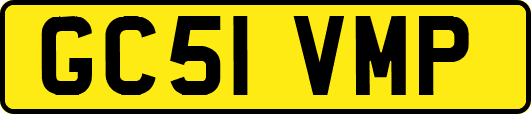 GC51 VMP